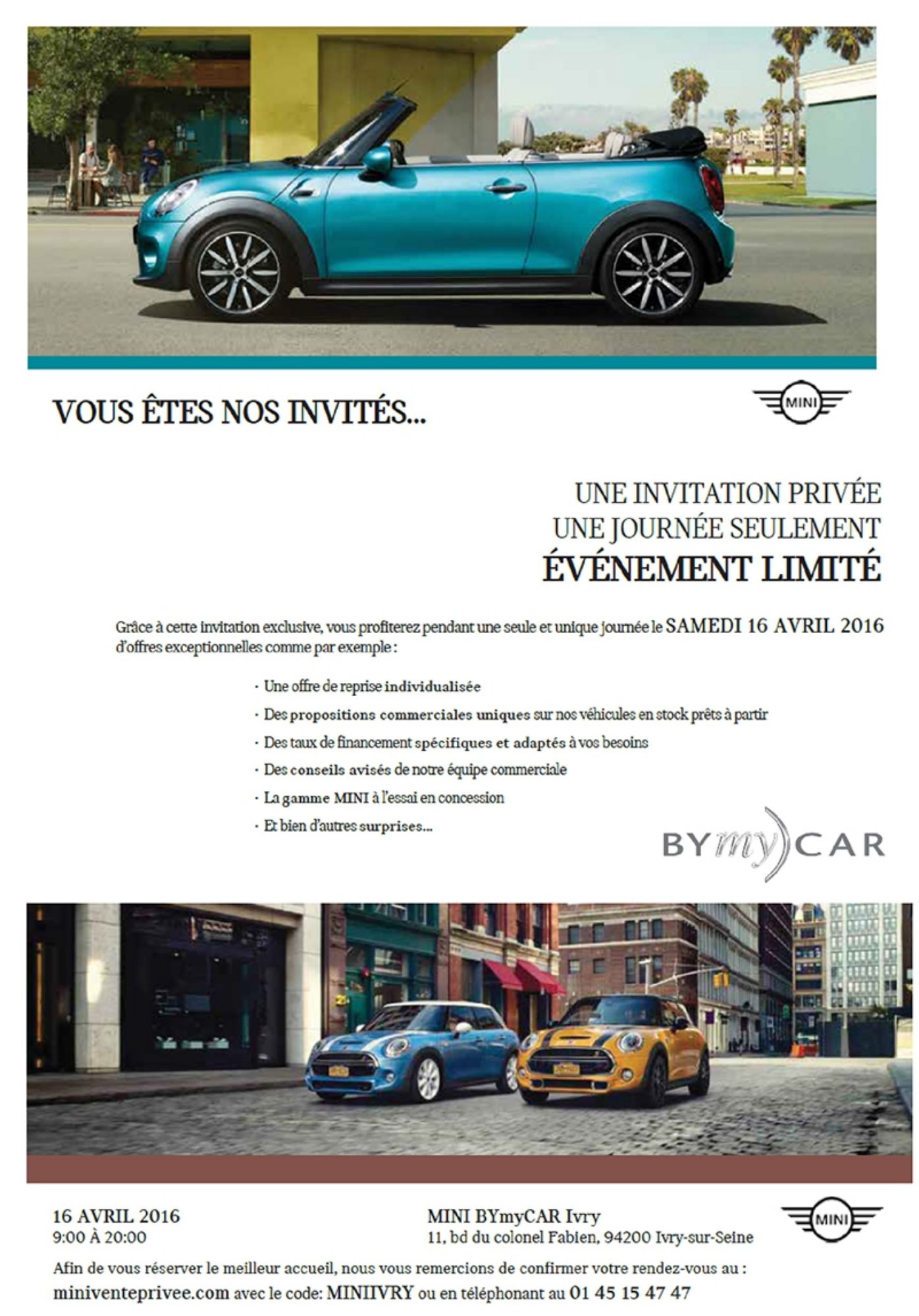 VOUS ÊTES NOS INVITÉS...

MINI

UNE INVITATION PRIVÉE
UNE JOURNÉE SEULEMENT
ÉVÉNEMENT LIMITÉ

Grâce à cette invitation exclusive, vous profiterez pendant une seule et unique journée le SAMEDI 16 AVRIL 2016 d'offres exceptionnelles comme par exemple :

· Une offre de reprise individualisée
· Des propositions commerciales uniques sur nos véhicules en stock prêts à partir
· Des taux de financement spécifiques et adaptés à vos besoins
· Des conseils avisés de notre équipe commerciale
· La gamme MINI à l'essai en concession
· Et bien d'autres surprises...

BYmyCAR

16 AVRIL 2016
9:00 À 20:00

MINI BYmyCAR Ivry
11, bd du colonel Fabien, 94200 Ivry-sur-Seine

MINI

Afin de vous réserver le meilleur accueil, nous vous remercions de confirmer votre rendez-vous au :
miniventeprivee.com avec le code: MINIIVRY ou en téléphonant au 01 45 15 47 47